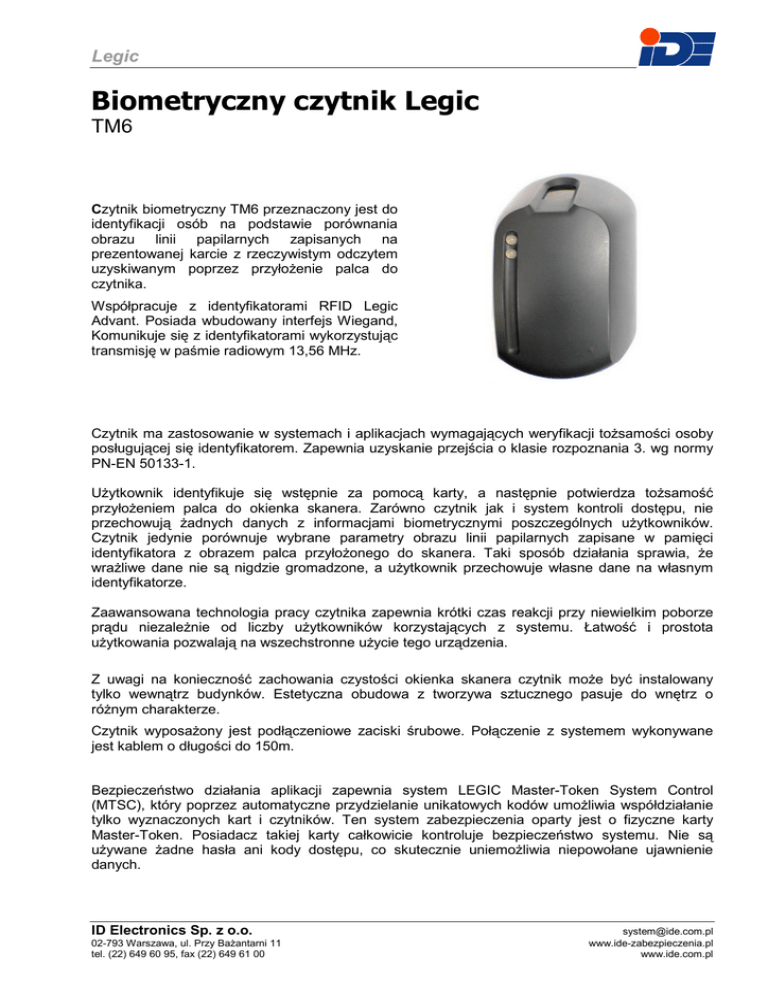 Legic

IDE

Biometryczny czytnik Legic
TM6

Czytnik biometryczny TM6 przeznaczony jest do identyfikacji osób na podstawie porównania obrazu linii papilarnych zapisanych na prezentowanej karcie z rzeczywistym odczytem uzyskiwanym poprzez przyłożenie palca do czytnika.

Współpracuje z identyfikatorami RFID Legic Advant. Posiada wbudowany interfejs Wiegand, Komunikuje się z identyfikatorami wykorzystując transmisję w paśmie radiowym 13,56 MHz.

Czytnik ma zastosowanie w systemach i aplikacjach wymagających weryfikacji tożsamości osoby posługującej się identyfikatorem. Zapewnia uzyskanie przejścia o klasie rozpoznania 3. wg normy PN-EN 50133-1.

Użytkownik identyfikuje się wstępnie za pomocą karty, a następnie potwierdza tożsamość przyłożeniem palca do okienka skanera. Zarówno czytnik jak i system kontroli dostępu, nie przechowują żadnych danych z informacjami biometrycznymi poszczególnych użytkowników. Czytnik jedynie porównuje wybrane parametry obrazu linii papilarnych zapisane w pamięci identyfikatora z obrazem palca przyłożonego do skanera. Taki sposób działania sprawia, że wrażliwe dane nie są nigdzie gromadzone, a użytkownik przechowuje własne dane na własnym identyfikatorze.

Zaawansowana technologia pracy czytnika zapewnia krótki czas reakcji przy niewielkim poborze prądu niezależnie od liczby użytkowników korzystających z systemu. Łatwość i prostota użytkowania pozwalają na wszechstronne użycie tego urządzenia.

Z uwagi na konieczność zachowania czystości okienka skanera czytnik może być instalowany tylko wewnątrz budynków. Estetyczna obudowa z tworzywa sztucznego pasuje do wnętrz o różnym charakterze.

Czytnik wyposażony jest podłączeniowe zaciski śrubowe. Połączenie z systemem wykonywane jest kablem o długości do 150m.

Bezpieczeństwo działania aplikacji zapewnia system LEGIC Master-Token System Control (MTSC), który poprzez automatyczne przydzielanie unikatowych kodów umożliwia współdziałanie tylko wyznaczonych kart i czytników. Ten system zabezpieczenia oparty jest o fizyczne karty Master-Token. Posiadacz takiej karty całkowicie kontroluje bezpieczeństwo systemu. Nie są używane żadne hasła ani kody dostępu, co skutecznie uniemożliwia niepowołane ujawnienie danych.

ID Electronics Sp. z o.o.
02-793 Warszawa, ul. Przy Bażantarni 11
tel. (22) 649 60 95, fax (22) 649 61 00

system@ide.com.pl
www.ide-zabezpieczenia.pl
www.ide.com.pl